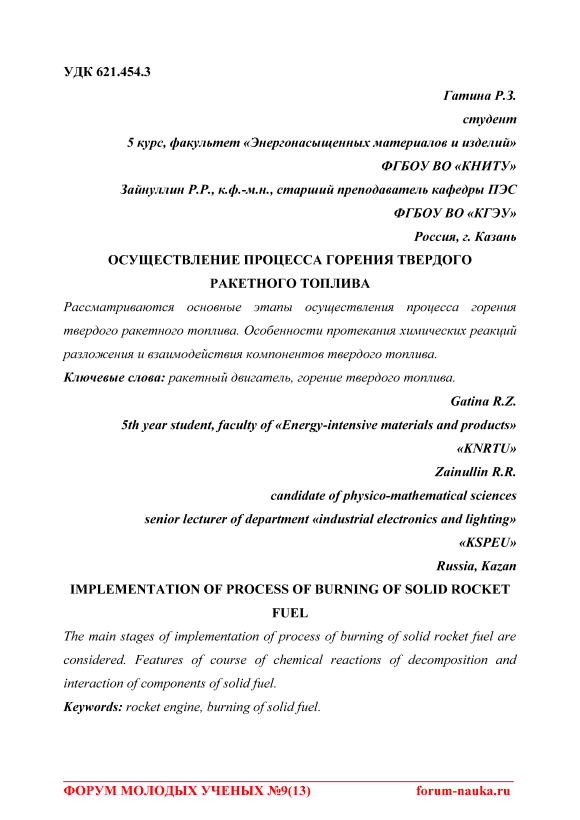 УДК 621.454.3

Гатина Р.З.

студент

5 курс, факультет «Энергонасыщенных материалов и изделий»

ФГБОУ ВО «КНИТУ»

Зайнуллин Р.Р., к.ф.-м.н., старший преподаватель кафедры ПЭС

ФГБОУ ВО «КГЭУ»

Россия, г. Казань

ОСУЩЕСТВЛЕНИЕ ПРОЦЕССА ГОРЕНИЯ ТВЕРДОГО РАКЕТНОГО ТОПЛИВА

Рассматриваются основные этапы осуществления процесса горения твердого ракетного топлива. Особенности протекания химических реакций разложения и взаимодействия компонентов твердого топлива.

Ключевые слова: ракетный двигатель, горение твердого топлива.

Gatina R.Z.

5th year student, faculty of «Energy-intensive materials and products»

«KNRTU»

Zainullin R.R.

candidate of physico-mathematical sciences

senior lecturer of department «industrial electronics and lighting»

«KSPEU»

Russia, Kazan

IMPLEMENTATION OF PROCESS OF BURNING OF SOLID ROCKET FUEL

The main stages of implementation of process of burning of solid rocket fuel are considered. Features of course of chemical reactions of decomposition and interaction of components of solid fuel.

Keywords: rocket engine, burning of solid fuel.

ФОРУМ МОЛОДЫХ УЧЕНЫХ №9(13) forum-nauka.ru